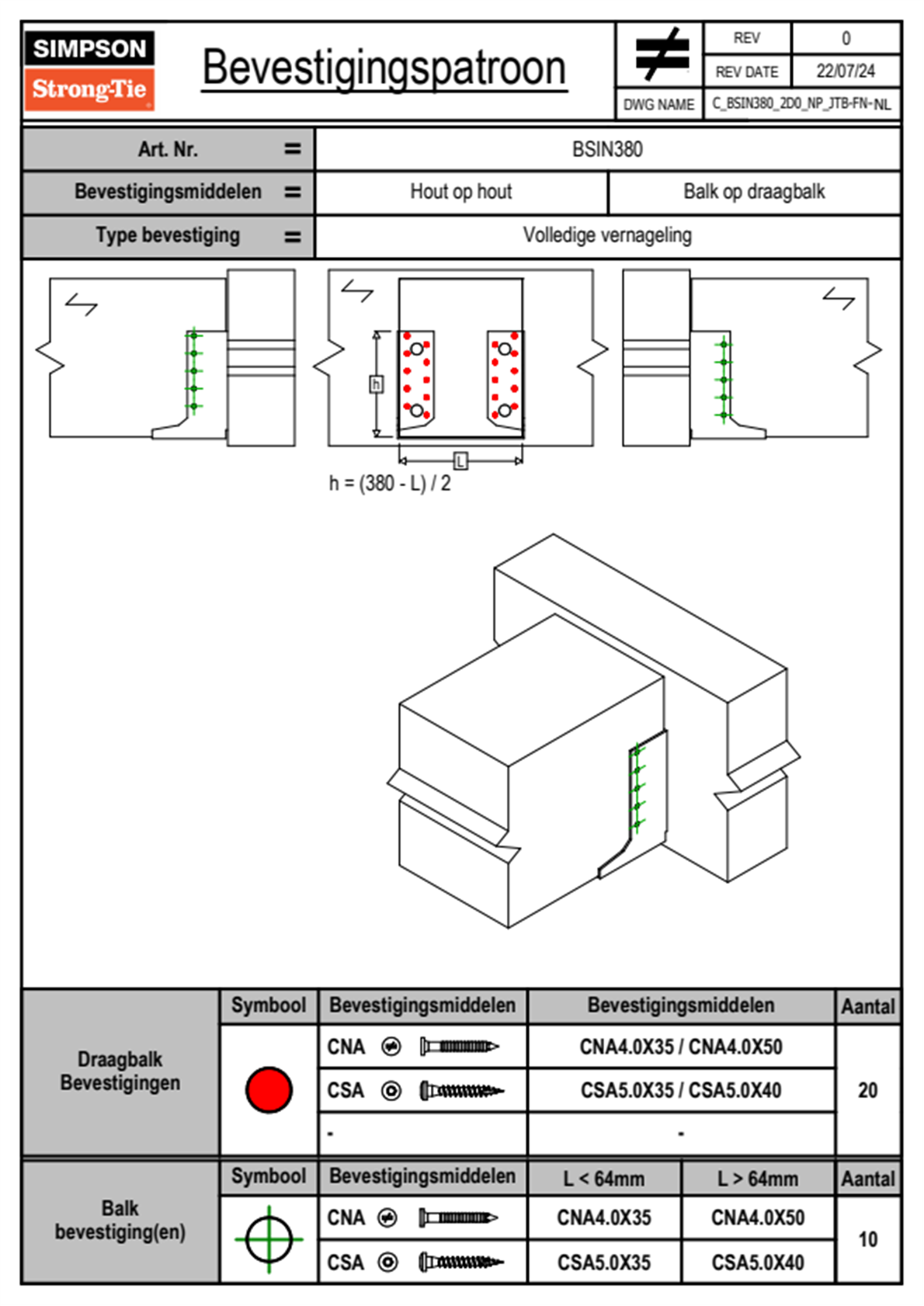 SIMPSON Strong-Tie

Bevestigingspatroon

| REV | 0 |
|---|---|
| REV DATE | 22/07/24 |
| DWG NAME | C_BSIN380_2D0_NP_JTB-FN-NL |

| Art. Nr. = | BSIN380 | |
|---|---|---|
| Bevestigingsmiddelen = | Hout op hout | Balk op draagbalk |
| Type bevestiging = | Volledige vernageling | |

h

L

h = (380 - L) / 2

| | Symbool | Bevestigingsmiddelen | Bevestigingsmiddelen | Aantal |
|---|---|---|---|---|
| Draagbalk Bevestigingen | | CNA | CNA4.0X35 / CNA4.0X50 | 20 |
| | | CSA | CSA5.0X35 / CSA5.0X40 | |
| | | - | - | |

| | Symbool | Bevestigingsmiddelen | L < 64mm | L > 64mm | Aantal |
|---|---|---|---|---|---|
| Balk bevestiging(en) | | CNA | CNA4.0X35 | CNA4.0X50 | 10 |
| | | CSA | CSA5.0X35 | CSA5.0X40 | |